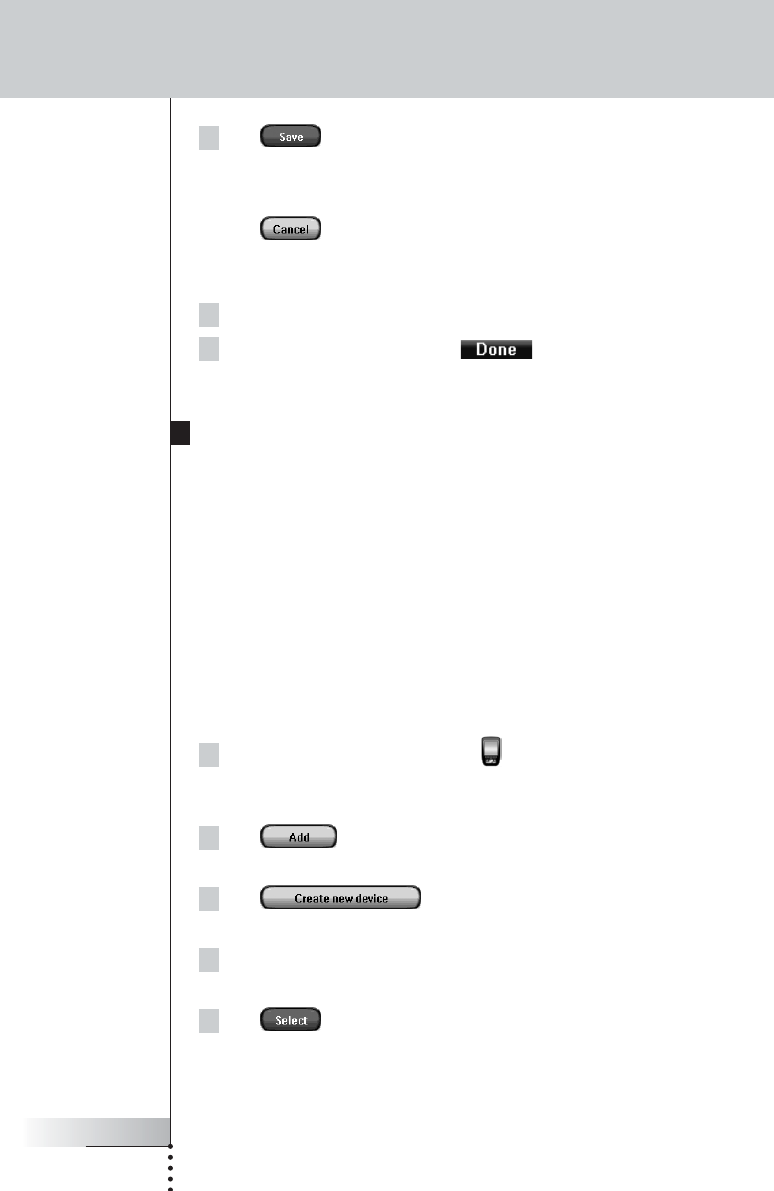 Save

Cancel

Done

Add

Create new device

Select